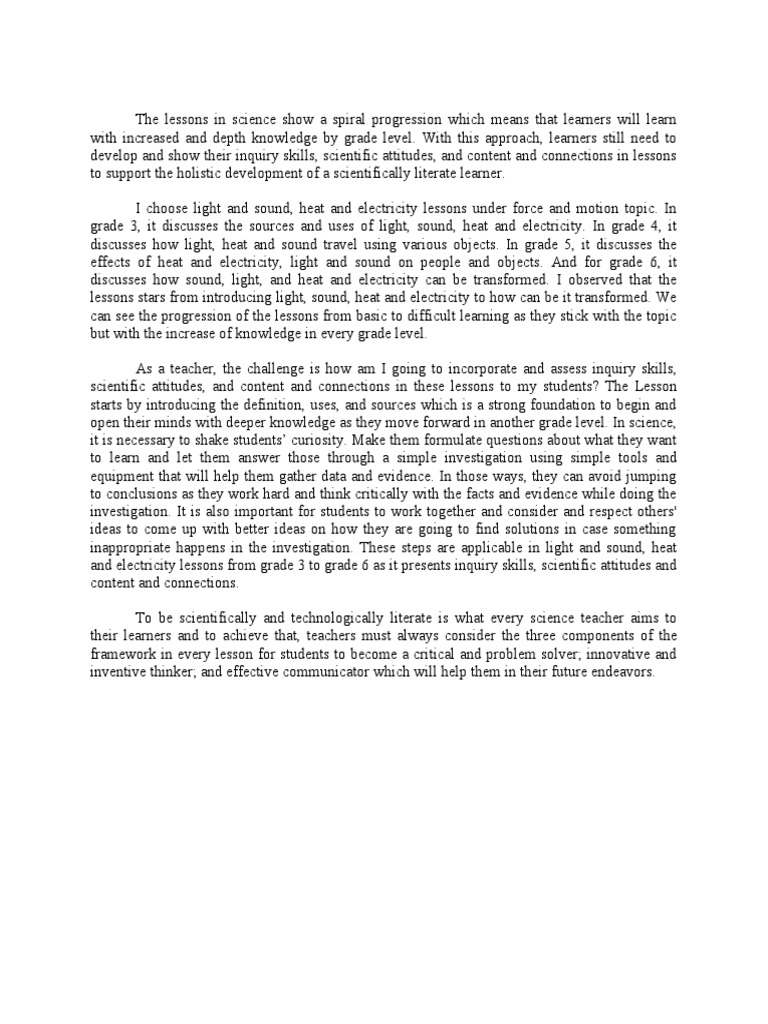 The lessons in science show a spiral progression which means that learners will learn with increased and depth knowledge by grade level. With this approach, learners still need to develop and show their inquiry skills, scientific attitudes, and content and connections in lessons to support the holistic development of a scientifically literate learner.

I choose light and sound, heat and electricity lessons under force and motion topic. In grade 3, it discusses the sources and uses of light, sound, heat and electricity. In grade 4, it discusses how light, heat and sound travel using various objects. In grade 5, it discusses the effects of heat and electricity, light and sound on people and objects. And for grade 6, it discusses how sound, light, and heat and electricity can be transformed. I observed that the lessons stars from introducing light, sound, heat and electricity to how can be it transformed. We can see the progression of the lessons from basic to difficult learning as they stick with the topic but with the increase of knowledge in every grade level.

As a teacher, the challenge is how am I going to incorporate and assess inquiry skills, scientific attitudes, and content and connections in these lessons to my students? The Lesson starts by introducing the definition, uses, and sources which is a strong foundation to begin and open their minds with deeper knowledge as they move forward in another grade level. In science, it is necessary to shake students' curiosity. Make them formulate questions about what they want to learn and let them answer those through a simple investigation using simple tools and equipment that will help them gather data and evidence. In those ways, they can avoid jumping to conclusions as they work hard and think critically with the facts and evidence while doing the investigation. It is also important for students to work together and consider and respect others' ideas to come up with better ideas on how they are going to find solutions in case something inappropriate happens in the investigation. These steps are applicable in light and sound, heat and electricity lessons from grade 3 to grade 6 as it presents inquiry skills, scientific attitudes and content and connections.

To be scientifically and technologically literate is what every science teacher aims to their learners and to achieve that, teachers must always consider the three components of the framework in every lesson for students to become a critical and problem solver; innovative and inventive thinker; and effective communicator which will help them in their future endeavors.